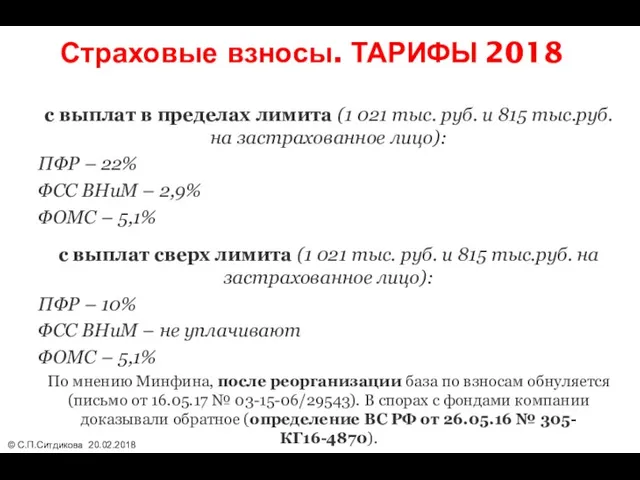 Страховые взносы. ТАРИФЫ 2018

с выплат в пределах лимита (1 021 тыс. руб. и 815 тыс.руб. на застрахованное лицо):

ПФР – 22%

ФСС ВНиМ – 2,9%

ФОМС – 5,1%

с выплат сверх лимита (1 021 тыс. руб. и 815 тыс.руб. на застрахованное лицо):

ПФР – 10%

ФСС ВНиМ – не уплачивают

ФОМС – 5,1%

По мнению Минфина, после реорганизации база по взносам обнуляется (письмо от 16.05.17 № 03-15-06/29543). В спорах с фондами компании доказывали обратное (определение ВС РФ от 26.05.16 № 305-КГ16-4870).

© С.П.Ситдикова 20.02.2018